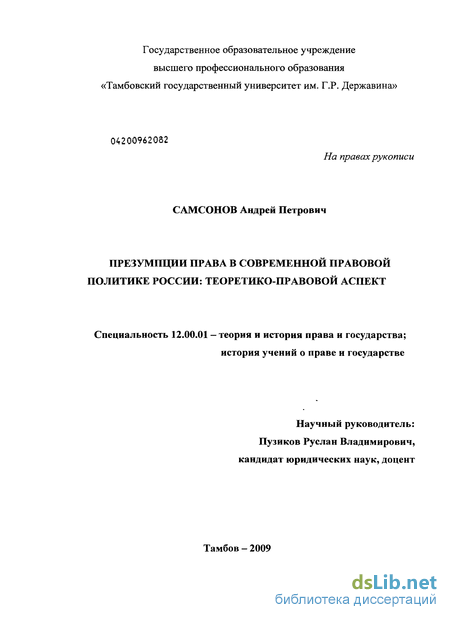 Государственное образовательное учреждение
высшего профессионального образования
«Тамбовский государственный университет им. Г.Р. Державина»

04200962082

На правах рукописи

САМСОНОВ Андрей Петрович

ПРЕЗУМПЦИИ ПРАВА В СОВРЕМЕННОЙ ПРАВОВОЙ ПОЛИТИКЕ РОССИИ: ТЕОРЕТИКО-ПРАВОВОЙ АСПЕКТ

Специальность 12.00.01 – теория и история права и государства; история учений о праве и государстве

Научный руководитель:
Пузиков Руслан Владимирович,
кандидат юридических наук, доцент

Тамбов – 2009

dsLib.net
библиотека диссертаций